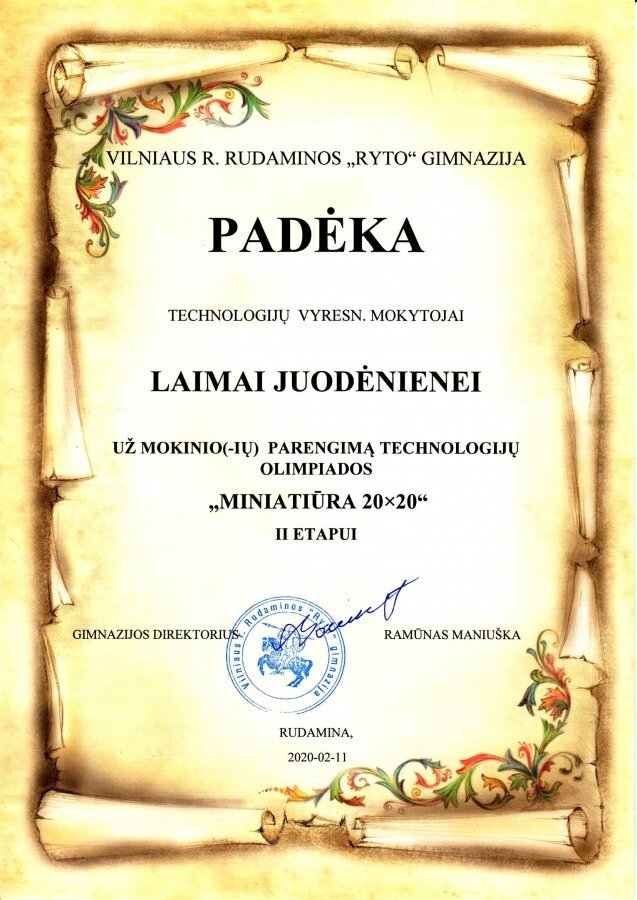 VILNIAUS R. RUDAMINOS „RYTO“ GIMNAZIJA

PADĖKA

TECHNOLOGIJŲ VYRESN. MOKYTOJAI

LAIMAI JUODĖNIENEI

UŽ MOKINIO(-IŲ) PARENGIMĄ TECHNOLOGIJŲ OLIMPIADOS

„MINIATIŪRA 20×20“

II ETAPUI

GIMNAZIJOS DIREKTORIUS

Vilniaus r. Rudaminos „Ryto“ gimnazija

RAMŪNAS MANIUŠKA

RUDAMINA,

2020-02-11